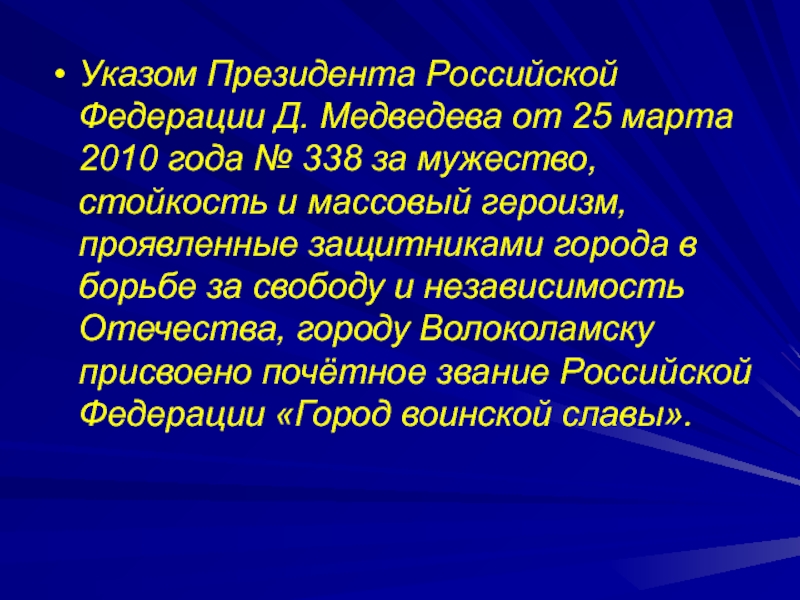 • Указом Президента Российской Федерации Д. Медведева от 25 марта 2010 года № 338 за мужество, стойкость и массовый героизм, проявленные защитниками города в борьбе за свободу и независимость Отечества, городу Волоколамску присвоено почётное звание Российской Федерации «Город воинской славы».